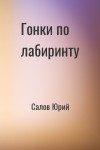 Гонки по лабиринту

Салов Юрий